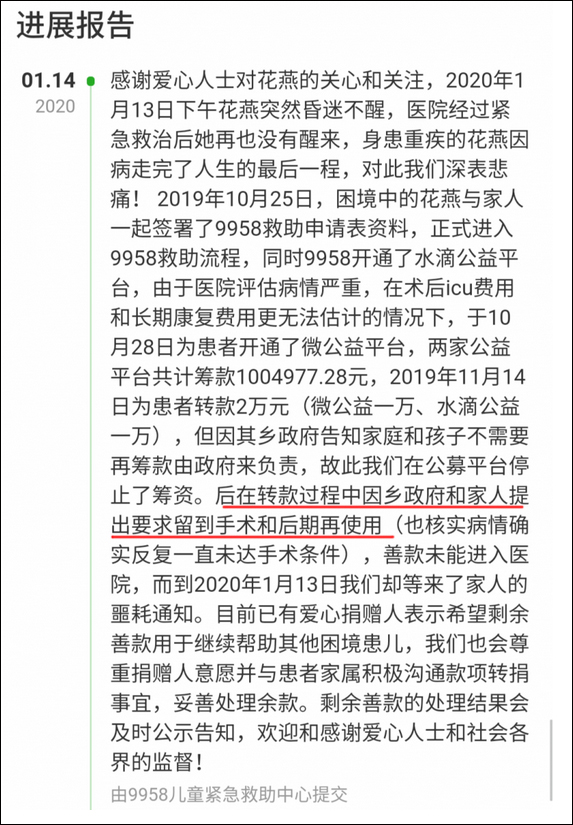 进展报告

01.14
2020

感谢爱心人士对花燕的关心和关注，2020年1月13日下午花燕突然昏迷不醒，医院经过紧急救治后她再也没有醒来，身患重疾的花燕因病走完了人生的最后一程，对此我们深表悲痛！ 2019年10月25日，困境中的花燕与家人一起签署了9958救助申请表资料，正式进入9958救助流程，同时9958开通了水滴公益平台，由于医院评估病情严重，在术后icu费用和长期康复费用更无法估计的情况下，于10月28日为患者开通了微公益平台，两家公益平台共计筹款1004977.28元，2019年11月14日为患者转款2万元（微公益一万、水滴公益一万），但因其乡政府告知家庭和孩子不需要再筹款由政府来负责，故此我们在公募平台停止了筹资。后在转款过程中因乡政府和家人提出要求留到手术和后期再使用（也核实病情确实反复一直未达手术条件），善款未能进入医院，而到2020年1月13日我们却等来了家人的噩耗通知。目前已有爱心捐赠人表示希望剩余善款用于继续帮助其他困境患儿，我们也会尊重捐赠人意愿并与患者家属积极沟通款项转捐事宜，妥善处理余款。剩余善款的处理结果会及时公示告知，欢迎和感谢爱心人士和社会各界的监督！

由9958儿童紧急救助中心提交